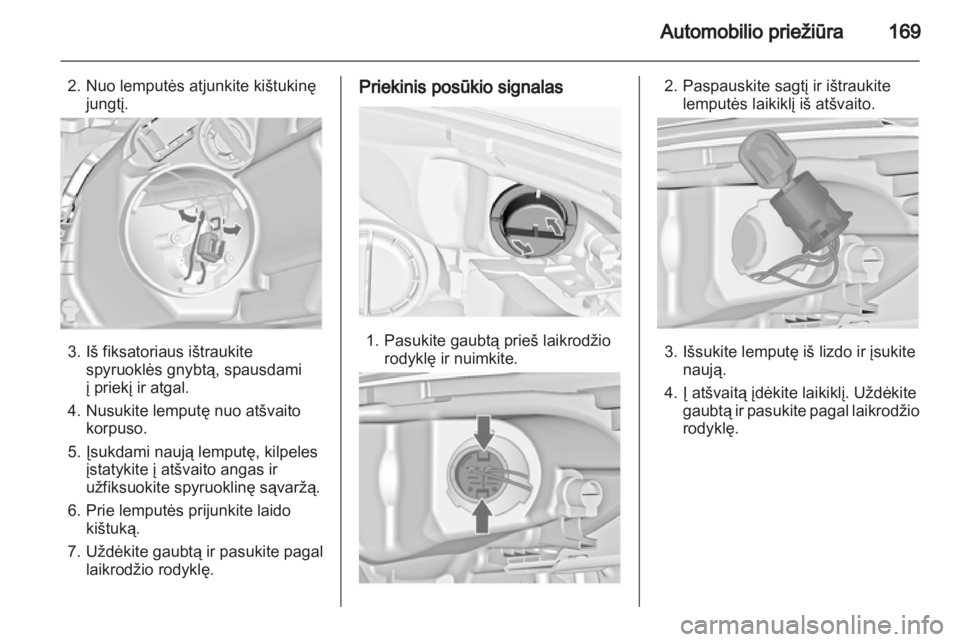 Automobilio priežiūra 169

2. Nuo lemputės atjunkite kištukinę jungtį.

3. Iš fiksatoriaus ištraukite spyruoklės gnybtą, spausdami į priekį ir atgal.

4. Nusukite lemputę nuo atšvaito korpuso.

5. Įsukdami naują lemputę, kilpeles įstatykite į atšvaito angas ir užfiksuokite spyruoklinę sąvaržą.

6. Prie lemputės prijunkite laido kištuką.

7. Uždėkite gaubtą ir pasukite pagal laikrodžio rodyklę.

Priekinis posūkio signalas

1. Pasukite gaubtą prieš laikrodžio rodyklę ir nuimkite.

2. Paspauskite sagtį ir ištraukite lemputės laikiklį iš atšvaito.

3. Išsukite lemputę iš lizdo ir įsukite naują.

4. Į atšvaitą įdėkite laikiklį. Uždėkite gaubtą ir pasukite pagal laikrodžio rodyklę.

carmanualsonline.info